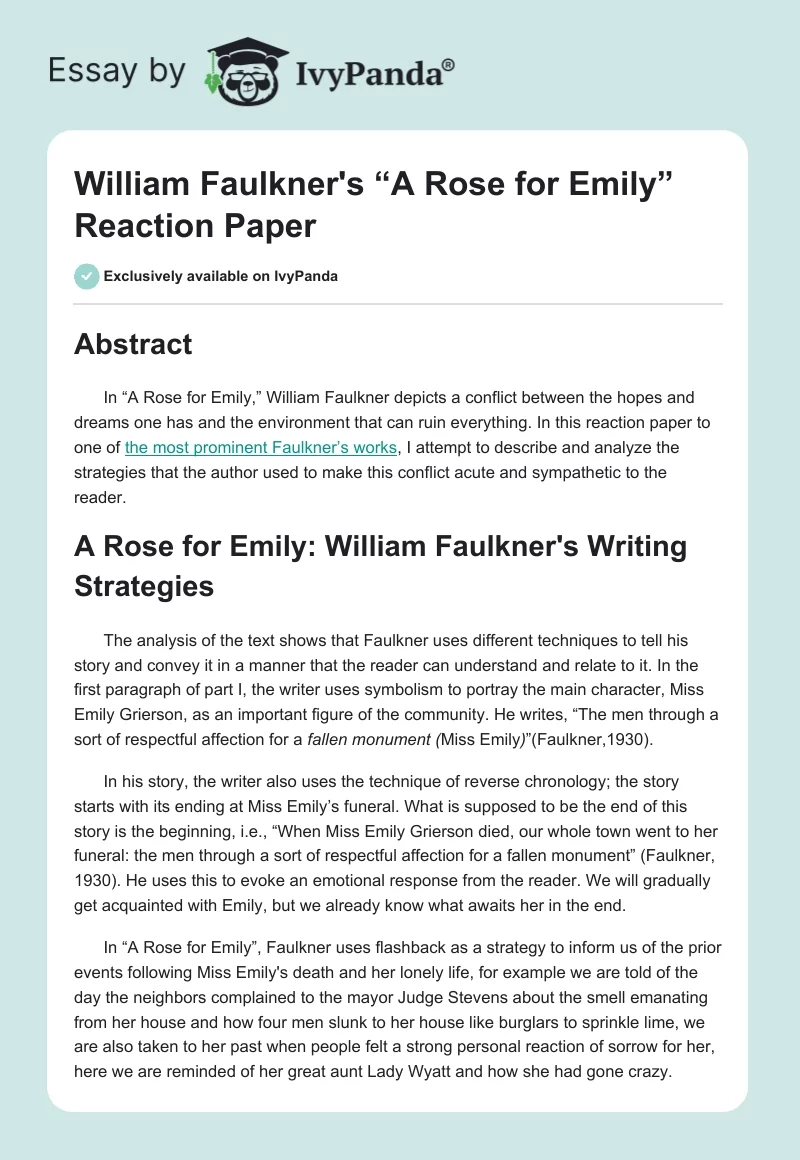 Essay by IvyPanda®

William Faulkner's “A Rose for Emily” Reaction Paper

Exclusively available on IvyPanda

Abstract

In “A Rose for Emily,” William Faulkner depicts a conflict between the hopes and dreams one has and the environment that can ruin everything. In this reaction paper to one of the most prominent Faulkner’s works, I attempt to describe and analyze the strategies that the author used to make this conflict acute and sympathetic to the reader.

A Rose for Emily: William Faulkner's Writing Strategies

The analysis of the text shows that Faulkner uses different techniques to tell his story and convey it in a manner that the reader can understand and relate to it. In the first paragraph of part I, the writer uses symbolism to portray the main character, Miss Emily Grierson, as an important figure of the community. He writes, “The men through a sort of respectful affection for a fallen monument (Miss Emily)”(Faulkner,1930).

In his story, the writer also uses the technique of reverse chronology; the story starts with its ending at Miss Emily’s funeral. What is supposed to be the end of this story is the beginning, i.e., “When Miss Emily Grierson died, our whole town went to her funeral: the men through a sort of respectful affection for a fallen monument” (Faulkner, 1930). He uses this to evoke an emotional response from the reader. We will gradually get acquainted with Emily, but we already know what awaits her in the end.

In “A Rose for Emily”, Faulkner uses flashback as a strategy to inform us of the prior events following Miss Emily's death and her lonely life, for example we are told of the day the neighbors complained to the mayor Judge Stevens about the smell emanating from her house and how four men slunk to her house like burglars to sprinkle lime, we are also taken to her past when people felt a strong personal reaction of sorrow for her, here we are reminded of her great aunt Lady Wyatt and how she had gone crazy.